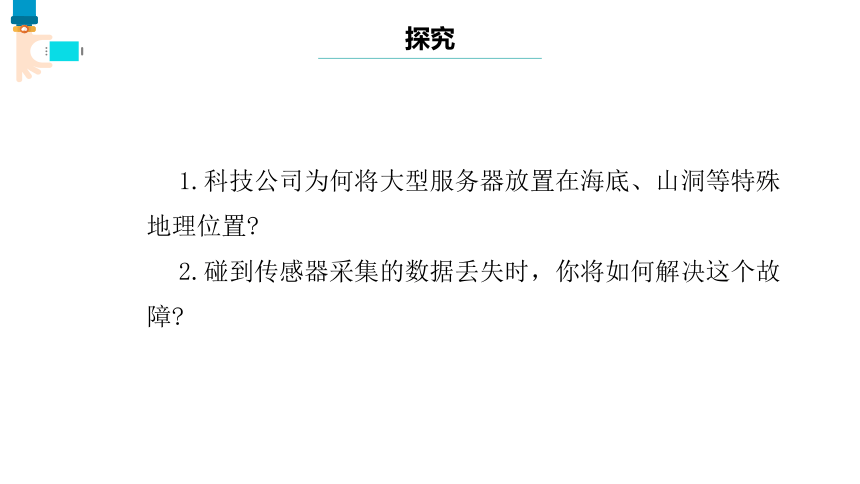 探究

1. 科技公司为何将大型服务器放置在海底、山洞等特殊地理位置?

2. 碰到传感器采集的数据丢失时，你将如何解决这个故障?